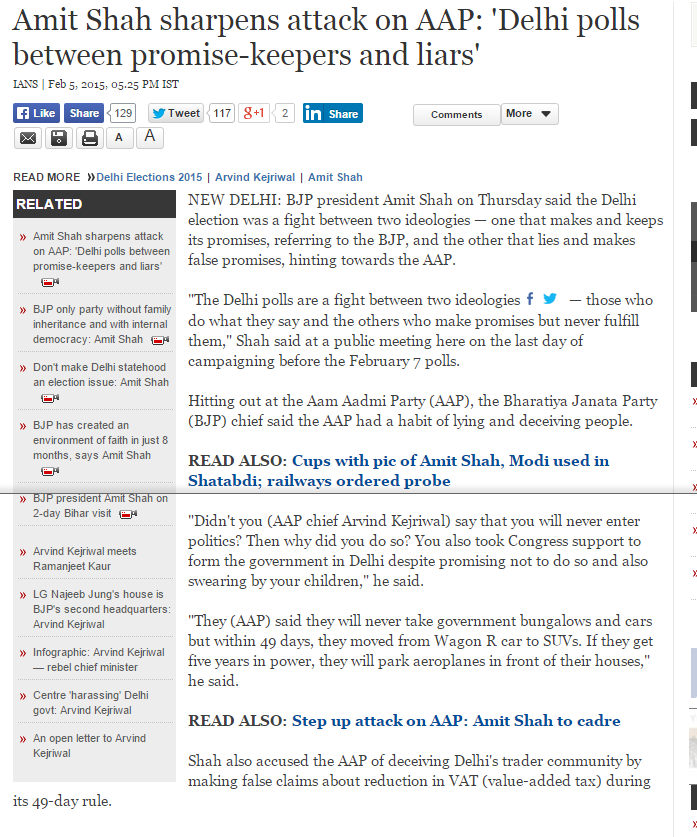 Amit Shah sharpens attack on AAP: 'Delhi polls between promise-keepers and liars'

IANS | Feb 5, 2015, 05.25 PM IST

Like Share 129 Tweet 117 g+1 2 in Share Comments More

A A

READ MORE »Delhi Elections 2015 | Arvind Kejriwal | Amit Shah

RELATED

» Amit Shah sharpens attack on AAP: 'Delhi polls between promise-keepers and liars'

» BJP only party without family inheritance and with internal democracy: Amit Shah

» Don't make Delhi statehood an election issue: Amit Shah

» BJP has created an environment of faith in just 8 months, says Amit Shah

» BJP president Amit Shah on 2-day Bihar visit

» Arvind Kejriwal meets Ramanjeet Kaur

» LG Najeeb Jung's house is BJP's second headquarters: Arvind Kejriwal

» Infographic: Arvind Kejriwal — rebel chief minister

» Centre 'harassing' Delhi govt: Arvind Kejriwal

» An open letter to Arvind Kejriwal

NEW DELHI: BJP president Amit Shah on Thursday said the Delhi election was a fight between two ideologies — one that makes and keeps its promises, referring to the BJP, and the other that lies and makes false promises, hinting towards the AAP.

"The Delhi polls are a fight between two ideologies — those who do what they say and the others who make promises but never fulfill them," Shah said at a public meeting here on the last day of campaigning before the February 7 polls.

Hitting out at the Aam Aadmi Party (AAP), the Bharatiya Janata Party (BJP) chief said the AAP had a habit of lying and deceiving people.

READ ALSO: Cups with pic of Amit Shah, Modi used in Shatabdi; railways ordered probe

"Didn't you (AAP chief Arvind Kejriwal) say that you will never enter politics? Then why did you do so? You also took Congress support to form the government in Delhi despite promising not to do so and also swearing by your children," he said.

"They (AAP) said they will never take government bungalows and cars but within 49 days, they moved from Wagon R car to SUVs. If they get five years in power, they will park aeroplanes in front of their houses," he said.

READ ALSO: Step up attack on AAP: Amit Shah to cadre

Shah also accused the AAP of deceiving Delhi's trader community by making false claims about reduction in VAT (value-added tax) during its 49-day rule.